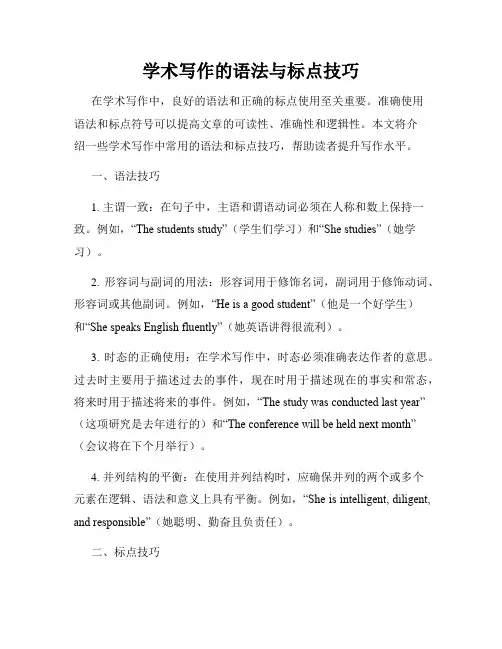 学术写作的语法与标点技巧

在学术写作中，良好的语法和正确的标点使用至关重要。准确使用语法和标点符号可以提高文章的可读性、准确性和逻辑性。本文将介绍一些学术写作中常用的语法和标点技巧，帮助读者提升写作水平。

一、语法技巧

1. 主谓一致：在句子中，主语和谓语动词必须在人称和数上保持一致。例如，“The students study”（学生们学习）和“She studies”（她学习）。

2. 形容词与副词的用法：形容词用于修饰名词，副词用于修饰动词、形容词或其他副词。例如，“He is a good student”（他是一个好学生）和“She speaks English fluently”（她英语讲得很流利）。

3. 时态的正确使用：在学术写作中，时态必须准确表达作者的意思。过去时主要用于描述过去的事件，现在时用于描述现在的事实和常态，将来时用于描述将来的事件。例如，“The study was conducted last year”（这项研究是去年进行的）和“The conference will be held next month”（会议将在下个月举行）。

4. 并列结构的平衡：在使用并列结构时，应确保并列的两个或多个元素在逻辑、语法和意义上具有平衡。例如，“She is intelligent, diligent, and responsible”（她聪明、勤奋且负责任）。

二、标点技巧